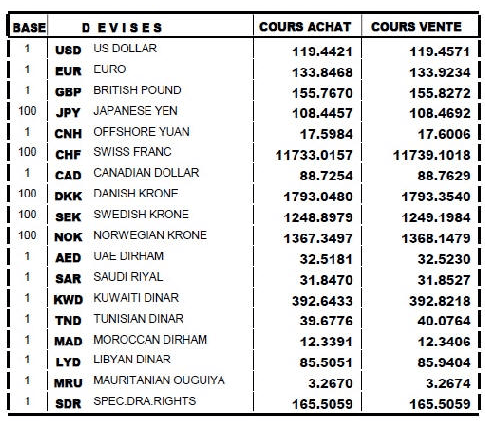 | BASE | D E V I S E S | | COURS ACHAT | COURS VENTE |
|---|---|---|---|---|
| 1 | USD | US DOLLAR | 119.4421 | 119.4571 |
| 1 | EUR | EURO | 133.8468 | 133.9234 |
| 1 | GBP | BRITISH POUND | 155.7670 | 155.8272 |
| 100 | JPY | JAPANESE YEN | 108.4457 | 108.4692 |
| 1 | CNH | OFFSHORE YUAN | 17.5984 | 17.6006 |
| 100 | CHF | SWISS FRANC | 11733.0157 | 11739.1018 |
| 1 | CAD | CANADIAN DOLLAR | 88.7254 | 88.7629 |
| 100 | DKK | DANISH KRONE | 1793.0480 | 1793.3540 |
| 100 | SEK | SWEDISH KRONE | 1248.8979 | 1249.1984 |
| 100 | NOK | NORWEGIAN KRONE | 1367.3497 | 1368.1479 |
| 1 | AED | UAE DIRHAM | 32.5181 | 32.5230 |
| 1 | SAR | SAUDI RIYAL | 31.8470 | 31.8527 |
| 1 | KWD | KUWAITI DINAR | 392.6433 | 392.8218 |
| 1 | TND | TUNISIAN DINAR | 39.6776 | 40.0764 |
| 1 | MAD | MOROCCAN DIRHAM | 12.3391 | 12.3406 |
| 1 | LYD | LIBYAN DINAR | 85.5051 | 85.9404 |
| 1 | MRU | MAURITANIAN OUGUIYA | 3.2670 | 3.2674 |
| 1 | SDR | SPEC.DRA.RIGHTS | 165.5059 | 165.5059 |